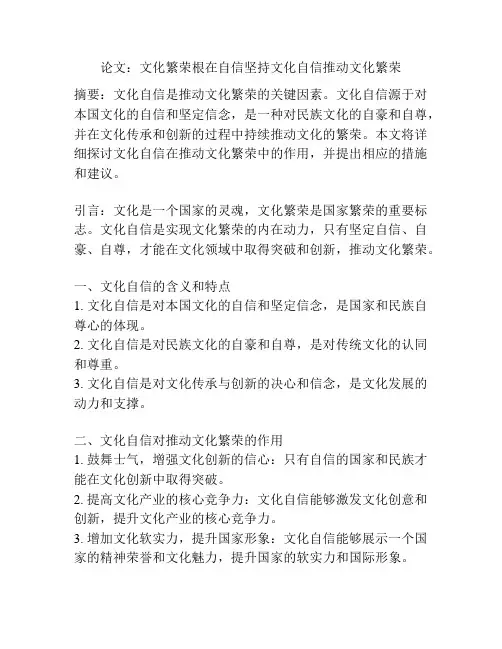 论文：文化繁荣根在自信坚持文化自信推动文化繁荣

摘要：文化自信是推动文化繁荣的关键因素。文化自信源于对本国文化的自信和坚定信念，是一种对民族文化的自豪和自尊，并在文化传承和创新的过程中持续推动文化的繁荣。本文将详细探讨文化自信在推动文化繁荣中的作用，并提出相应的措施和建议。

引言：文化是一个国家的灵魂，文化繁荣是国家繁荣的重要标志。文化自信是实现文化繁荣的内在动力，只有坚定自信、自豪、自尊，才能在文化领域中取得突破和创新，推动文化繁荣。

一、文化自信的含义和特点
1. 文化自信是对本国文化的自信和坚定信念，是国家和民族自尊心的体现。
2. 文化自信是对民族文化的自豪和自尊，是对传统文化的认同和尊重。
3. 文化自信是对文化传承与创新的决心和信念，是文化发展的动力和支撑。

二、文化自信对推动文化繁荣的作用
1. 鼓舞士气，增强文化创新的信心：只有自信的国家和民族才能在文化创新中取得突破。
2. 提高文化产业的核心竞争力：文化自信能够激发文化创意和创新，提升文化产业的核心竞争力。
3. 增加文化软实力，提升国家形象：文化自信能够展示一个国家的精神荣誉和文化魅力，提升国家的软实力和国际形象。